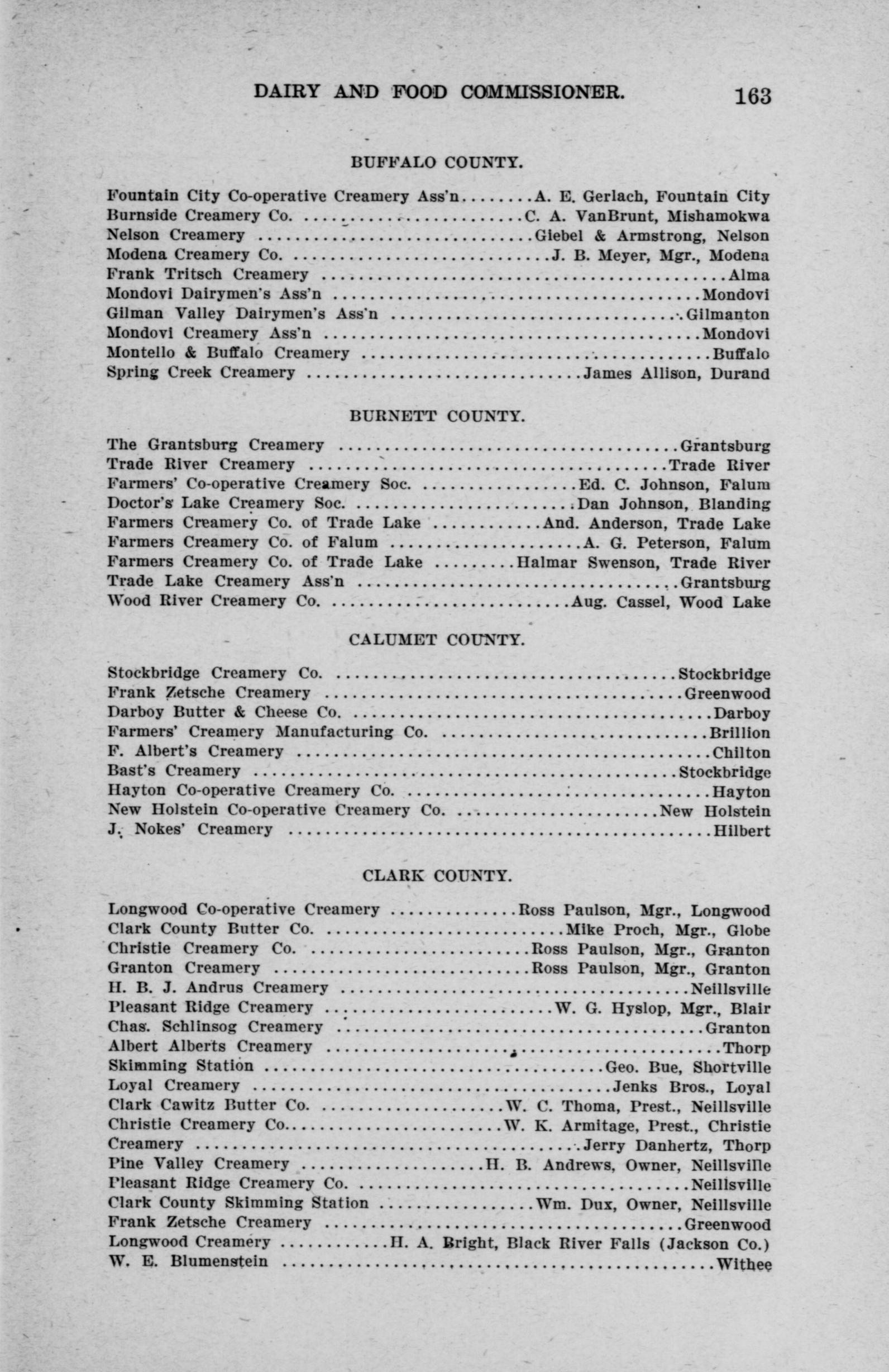 DAIRY AND FOOD COMMISSIONER. 163

BUFFALO COUNTY.

Fountain City Co-operative Creamery Ass'n A. E. Gerlach, Fountain City
Burnside Creamery Co. C. A. VanBrunt, Mishamokwa
Nelson Creamery Giebel & Armstrong, Nelson
Modena Creamery Co. J. B. Meyer, Mgr., Modena
Frank Tritsch Creamery Alma
Mondovi Dairymen's Ass'n Mondovi
Gilman Valley Dairymen's Ass'n Gilmanton
Mondovi Creamery Ass'n Mondovi
Montello & Buffalo Creamery Buffalo
Spring Creek Creamery James Allison, Durand

BURNETT COUNTY.

The Grantsburg Creamery Grantsburg
Trade River Creamery Trade River
Farmers' Co-operative Creamery Soc. Ed. C. Johnson, Falum
Doctor's Lake Creamery Soc. Dan Johnson, Blanding
Farmers Creamery Co. of Trade Lake And. Anderson, Trade Lake
Farmers Creamery Co. of Falum A. G. Peterson, Falum
Farmers Creamery Co. of Trade Lake Halmar Swenson, Trade River
Trade Lake Creamery Ass'n Grantsburg
Wood River Creamery Co. Aug. Cassel, Wood Lake

CALUMET COUNTY.

Stockbridge Creamery Co. Stockbridge
Frank Zetsche Creamery Greenwood
Darboy Butter & Cheese Co. Darboy
Farmers' Creamery Manufacturing Co. Brillion
F. Albert's Creamery Chilton
Bast's Creamery Stockbridge
Hayton Co-operative Creamery Co. Hayton
New Holstein Co-operative Creamery Co. New Holstein
J. Nokes' Creamery Hilbert

CLARK COUNTY.

Longwood Co-operative Creamery Ross Paulson, Mgr., Longwood
Clark County Butter Co. Mike Proch, Mgr., Globe
Christie Creamery Co. Ross Paulson, Mgr., Granton
Granton Creamery Ross Paulson, Mgr., Granton
H. B. J. Andrus Creamery Neillsville
Pleasant Ridge Creamery W. G. Hyslop, Mgr., Blair
Chas. Schlinsog Creamery Granton
Albert Alberts Creamery Thorp
Skimming Station Geo. Bue, Shortville
Loyal Creamery Jenks Bros., Loyal
Clark Cawitz Butter Co. W. C. Thoma, Prest., Neillsville
Christie Creamery Co. W. K. Armitage, Prest., Christie
Creamery Jerry Danhertz, Thorp
Pine Valley Creamery H. B. Andrews, Owner, Neillsville
Pleasant Ridge Creamery Co. Neillsville
Clark County Skimming Station Wm. Dux, Owner, Neillsville
Frank Zetsche Creamery Greenwood
Longwood Creamery H. A. Bright, Black River Falls (Jackson Co.)
W. E. Blumenstein Withee